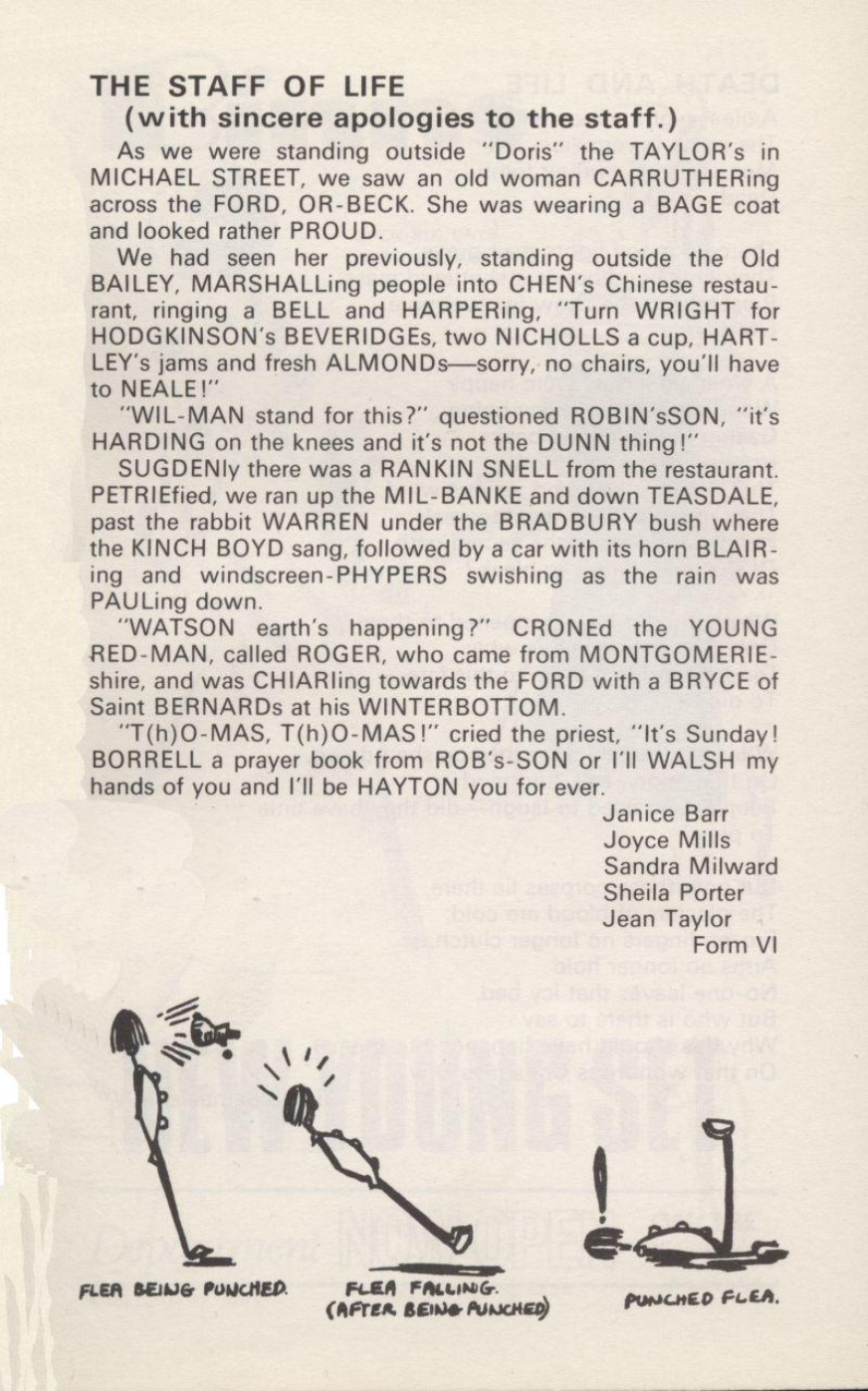 THE STAFF OF LIFE
(with sincere apologies to the staff.)

As we were standing outside "Doris" the TAYLOR's in MICHAEL STREET, we saw an old woman CARRUTHERing across the FORD, OR-BECK. She was wearing a BAGE coat and looked rather PROUD.

We had seen her previously, standing outside the Old BAILEY, MARSHALLing people into CHEN's Chinese restaurant, ringing a BELL and HARPERing, "Turn WRIGHT for HODGKINSON's BEVERIDGEs, two NICHOLLS a cup, HARTLEY's jams and fresh ALMONDs—sorry, no chairs, you'll have to NEALE!"

"WIL-MAN stand for this?" questioned ROBIN'sSON, "it's HARDING on the knees and it's not the DUNN thing!"

SUGDENly there was a RANKIN SNELL from the restaurant. PETRIEfied, we ran up the MIL-BANKE and down TEASDALE, past the rabbit WARREN under the BRADBURY bush where the KINCH BOYD sang, followed by a car with its horn BLAIRing and windscreen-PHYPERS swishing as the rain was PAULing down.

"WATSON earth's happening?" CRONEd the YOUNG RED-MAN, called ROGER, who came from MONTGOMERIEshire, and was CHIARling towards the FORD with a BRYCE of Saint BERNARDs at his WINTERBOTTOM.

"T(h)O-MAS, T(h)O-MAS!" cried the priest, "It's Sunday! BORRELL a prayer book from ROB's-SON or I'll WALSH my hands of you and I'll be HAYTON you for ever.

Janice Barr
Joyce Mills
Sandra Milward
Sheila Porter
Jean Taylor
Form VI

FLEA BEING PUNCHED.
FLEA FALLING. (AFTER BEING PUNCHED)
PUNCHED FLEA.